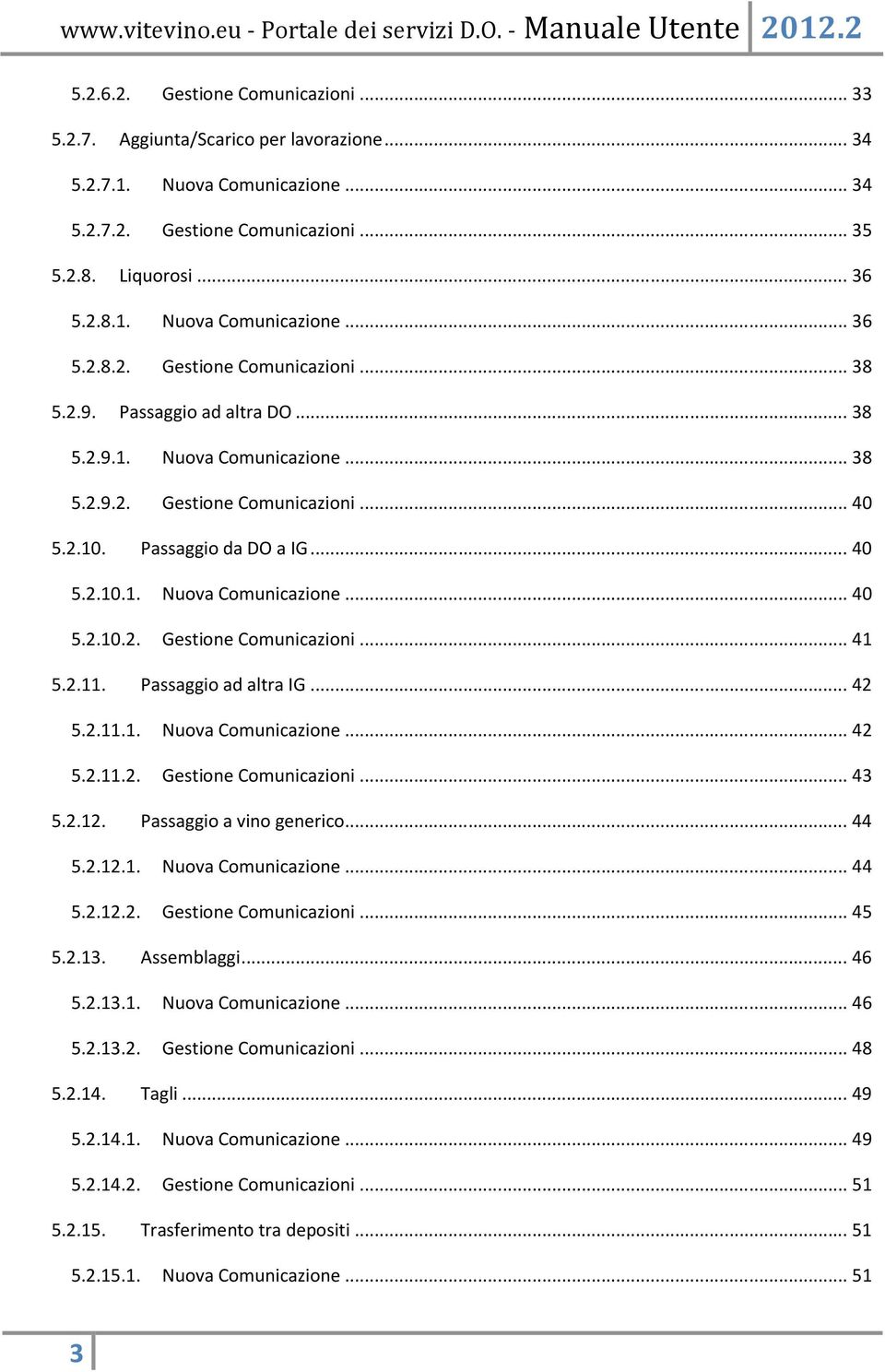 www.vitevino.eu - Portale dei servizi D.O. - Manuale Utente 2012.2

5.2.6.2. Gestione Comunicazioni ... 33
5.2.7. Aggiunta/Scarico per lavorazione ... 34
5.2.7.1. Nuova Comunicazione ... 34
5.2.7.2. Gestione Comunicazioni ... 35
5.2.8. Liquorosi ... 36
5.2.8.1. Nuova Comunicazione ... 36
5.2.8.2. Gestione Comunicazioni ... 38
5.2.9. Passaggio ad altra DO ... 38
5.2.9.1. Nuova Comunicazione ... 38
5.2.9.2. Gestione Comunicazioni ... 40
5.2.10. Passaggio da DO a IG ... 40
5.2.10.1. Nuova Comunicazione ... 40
5.2.10.2. Gestione Comunicazioni ... 41
5.2.11. Passaggio ad altra IG ... 42
5.2.11.1. Nuova Comunicazione ... 42
5.2.11.2. Gestione Comunicazioni ... 43
5.2.12. Passaggio a vino generico ... 44
5.2.12.1. Nuova Comunicazione ... 44
5.2.12.2. Gestione Comunicazioni ... 45
5.2.13. Assemblaggi ... 46
5.2.13.1. Nuova Comunicazione ... 46
5.2.13.2. Gestione Comunicazioni ... 48
5.2.14. Tagli ... 49
5.2.14.1. Nuova Comunicazione ... 49
5.2.14.2. Gestione Comunicazioni ... 51
5.2.15. Trasferimento tra depositi ... 51
5.2.15.1. Nuova Comunicazione ... 51

3